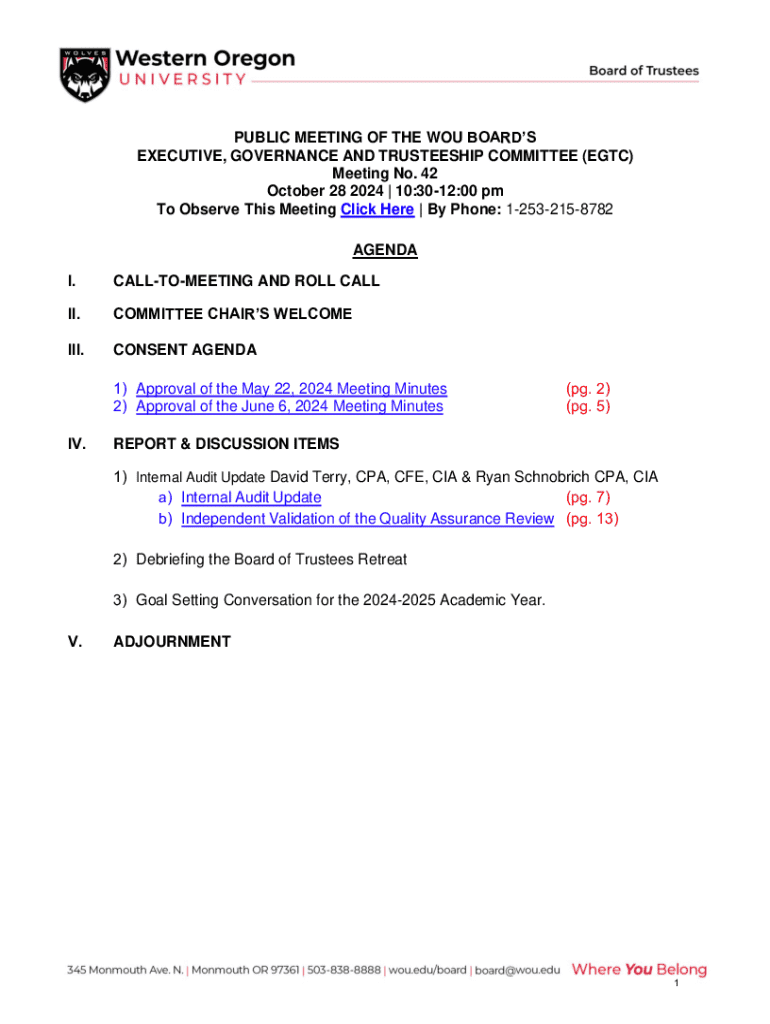 WOLVES
Western Oregon
UNIVERSITY
Board of Trustees

PUBLIC MEETING OF THE WOU BOARD'S
EXECUTIVE, GOVERNANCE AND TRUSTEESHIP COMMITTEE (EGTC)
Meeting No. 42
October 28 2024 | 10:30-12:00 pm
To Observe This Meeting Click Here | By Phone: 1-253-215-8782

AGENDA

I. CALL-TO-MEETING AND ROLL CALL

II. COMMITTEE CHAIR'S WELCOME

III. CONSENT AGENDA

1) Approval of the May 22, 2024 Meeting Minutes (pg. 2)
2) Approval of the June 6, 2024 Meeting Minutes (pg. 5)

IV. REPORT & DISCUSSION ITEMS

1) Internal Audit Update David Terry, CPA, CFE, CIA & Ryan Schnobrich CPA, CIA
a) Internal Audit Update (pg. 7)
b) Independent Validation of the Quality Assurance Review (pg. 13)

2) Debriefing the Board of Trustees Retreat

3) Goal Setting Conversation for the 2024-2025 Academic Year.

V. ADJOURNMENT

345 Monmouth Ave. N. | Monmouth OR 97361 | 503-838-8888 | wou.edu/board | board@wou.edu Where You Belong

1